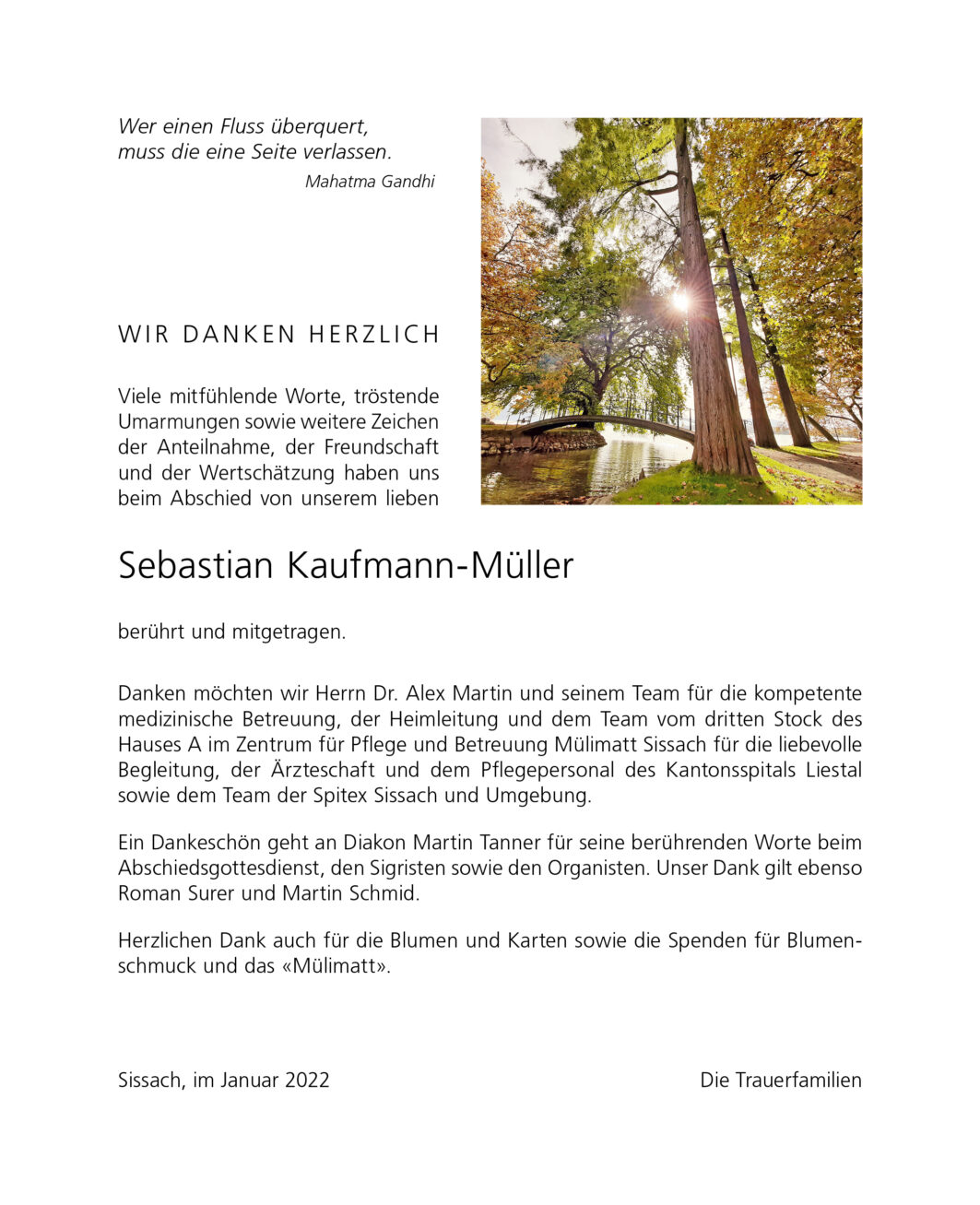 Wer einen Fluss überquert,
muss die eine Seite verlassen.
Mahatma Gandhi

WIR DANKEN HERZLICH

Viele mitfühlende Worte, tröstende Umarmungen sowie weitere Zeichen der Anteilnahme, der Freundschaft und der Wertschätzung haben uns beim Abschied von unserem lieben

Sebastian Kaufmann-Müller

berührt und mitgetragen.

Danken möchten wir Herrn Dr. Alex Martin und seinem Team für die kompetente medizinische Betreuung, der Heimleitung und dem Team vom dritten Stock des Hauses A im Zentrum für Pflege und Betreuung Mülimatt Sissach für die liebevolle Begleitung, der Ärzteschaft und dem Pflegepersonal des Kantonsspitals Liestal sowie dem Team der Spitex Sissach und Umgebung.

Ein Dankeschön geht an Diakon Martin Tanner für seine berührenden Worte beim Abschiedsgottesdienst, den Sigristen sowie den Organisten. Unser Dank gilt ebenso Roman Surer und Martin Schmid.

Herzlichen Dank auch für die Blumen und Karten sowie die Spenden für Blumenschmuck und das «Mülimatt».

Sissach, im Januar 2022

Die Trauerfamilien